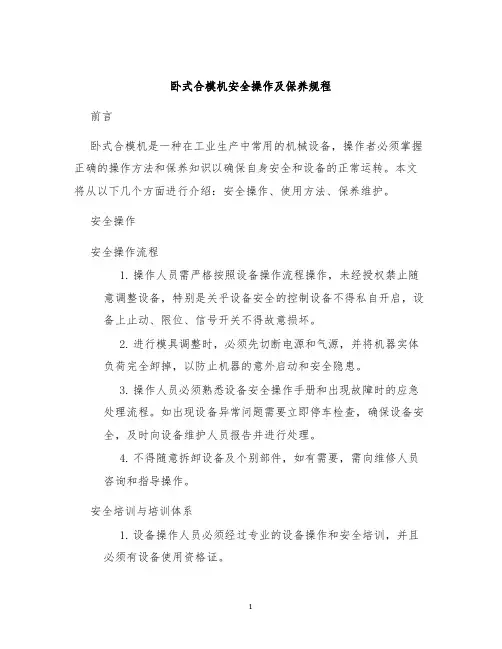 卧式合模机安全操作及保养规程

前言

卧式合模机是一种在工业生产中常用的机械设备，操作者必须掌握正确的操作方法和保养知识以确保自身安全和设备的正常运转。本文将从以下几个方面进行介绍：安全操作、使用方法、保养维护。

安全操作

安全操作流程

1. 操作人员需严格按照设备操作流程操作，未经授权禁止随意调整设备，特别是关乎设备安全的控制设备不得私自开启，设备上止动、限位、信号开关不得故意损坏。

2. 进行模具调整时，必须先切断电源和气源，并将机器实体负荷完全卸掉，以防止机器的意外启动和安全隐患。

3. 操作人员必须熟悉设备安全操作手册和出现故障时的应急处理流程。如出现设备异常问题需要立即停车检查，确保设备安全，及时向设备维护人员报告并进行处理。

4. 不得随意拆卸设备及个别部件，如有需要，需向维修人员咨询和指导操作。

安全培训与培训体系

1. 设备操作人员必须经过专业的设备操作和安全培训，并且必须有设备使用资格证。

1